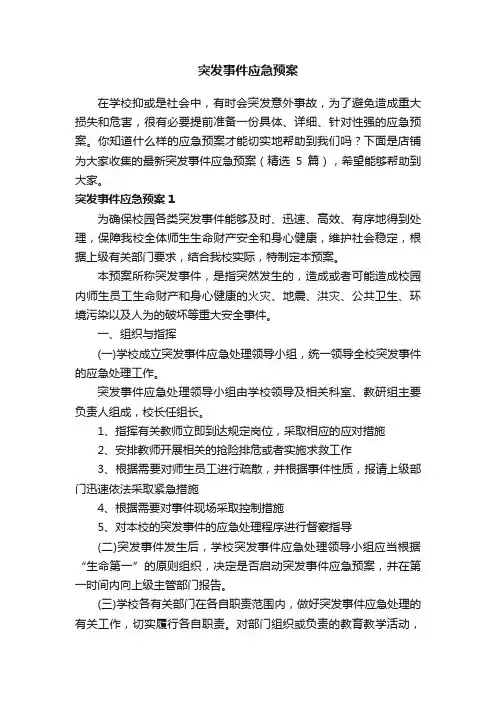 突发事件应急预案

在学校抑或是社会中，有时会突发意外事故，为了避免造成重大损失和危害，很有必要提前准备一份具体、详细、针对性强的应急预案。你知道什么样的应急预案才能切实地帮助到我们吗？下面是店铺为大家收集的最新突发事件应急预案（精选 5 篇），希望能够帮助到大家。

突发事件应急预案 1

为确保校园各类突发事件能够及时、迅速、高效、有序地得到处理，保障我校全体师生生命财产安全和身心健康，维护社会稳定，根据上级有关部门要求，结合我校实际，特制定本预案。

本预案所称突发事件，是指突然发生的，造成或者可能造成校园内师生员工生命财产和身心健康的火灾、地震、洪灾、公共卫生、环境污染以及人为的破坏等重大安全事件。

一、组织与指挥

(一)学校成立突发事件应急处理领导小组，统一领导全校突发事件的应急处理工作。

突发事件应急处理领导小组由学校领导及相关科室、教研组主要负责人组成，校长任组长。

1、指挥有关教师立即到达规定岗位，采取相应的应对措施

2、安排教师开展相关的抢险排危或者实施求救工作

3、根据需要对师生员工进行疏散，并根据事件性质，报请上级部门迅速依法采取紧急措施

4、根据需要对事件现场采取控制措施

5、对本校的突发事件的应急处理程序进行督察指导

(二)突发事件发生后，学校突发事件应急处理领导小组应当根据“生命第一”的原则组织，决定是否启动突发事件应急预案，并在第一时间内向上级主管部门报告。

(三)学校各有关部门在各自职责范围内，做好突发事件应急处理的有关工作，切实履行各自职责。对部门组织或负责的教育教学活动，